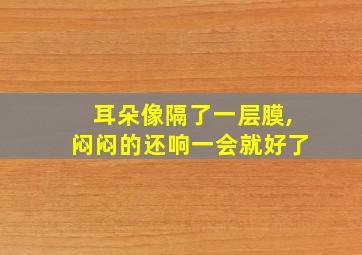 耳朵像隔了一层膜，
闷闷的还响一会就好了